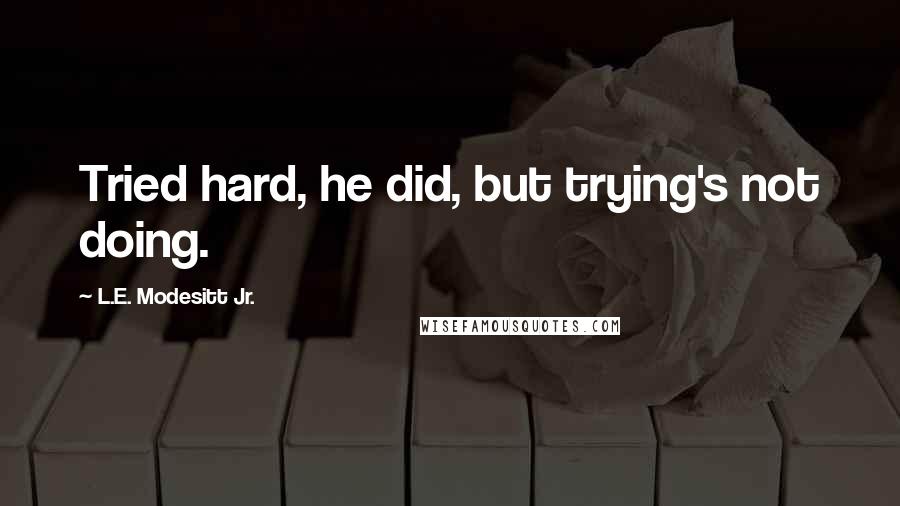 Tried hard, he did, but trying's not doing.

~ L.E. Modesitt Jr.

WISEFAMOUSQUOTES.COM